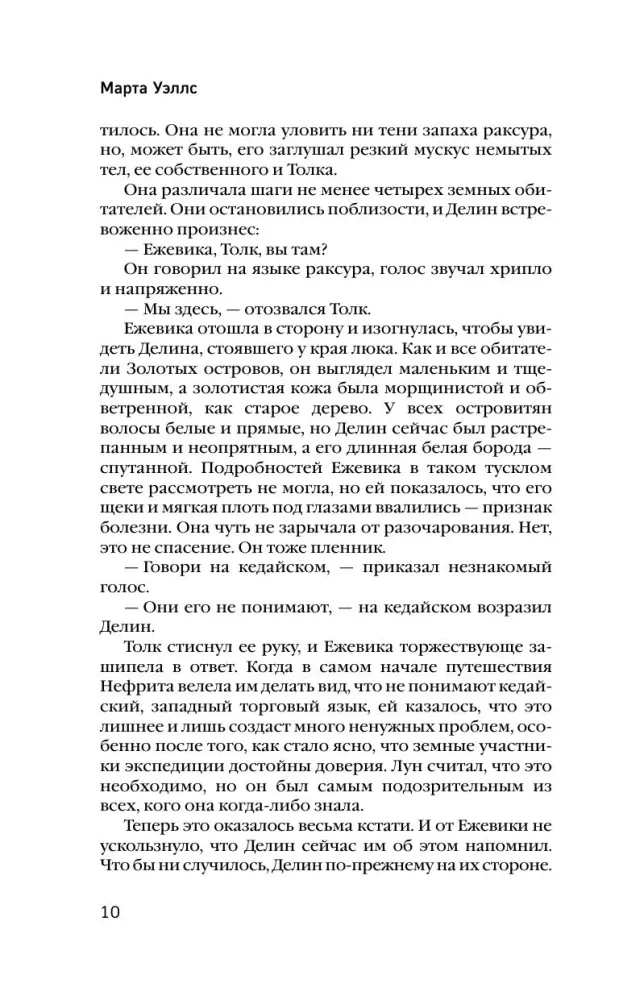 Марта Уэллс

тилось. Она не могла уловить ни тени запаха раксура, но, может быть, его заглушал резкий мускус немытых тел, ее собственного и Толка.

Она различала шаги не менее четырех земных обитателей. Они остановились поблизости, и Делин встревоженно произнес:

— Ежевика, Толк, вы там?

Он говорил на языке раксура, голос звучал хрипло и напряженно.

— Мы здесь, — отозвался Толк.

Ежевика отошла в сторону и изогнулась, чтобы увидеть Делина, стоявшего у края люка. Как и все обитатели Золотых островов, он выглядел маленьким и тщедушным, а золотистая кожа была морщинистой и обветренной, как старое дерево. У всех островитян волосы белые и прямые, но Делин сейчас был растрепанным и неопрятным, а его длинная белая борода — спутанной. Подробностей Ежевика в таком тусклом свете рассмотреть не могла, но ей показалось, что его щеки и мягкая плоть под глазами ввалились — признак болезни. Она чуть не зарычала от разочарования. Нет, это не спасение. Он тоже пленник.

— Говори на кедайском, — приказал незнакомый голос.

— Они его не понимают, — на кедайском возразил Делин.

Толк стиснул ее руку, и Ежевика торжествующе зашипела в ответ. Когда в самом начале путешествия Нефрита велела им делать вид, что не понимают кедайский, западный торговый язык, ей казалось, что это лишнее и лишь создаст много ненужных проблем, особенно после того, как стало ясно, что земные участники экспедиции достойны доверия. Лун считал, что это необходимо, но он был самым подозрительным из всех, кого она когда-либо знала.

Теперь это оказалось весьма кстати. И от Ежевики не ускользнуло, что Делин сейчас им об этом напомнил. Что бы ни случилось, Делин по-прежнему на их стороне.

10